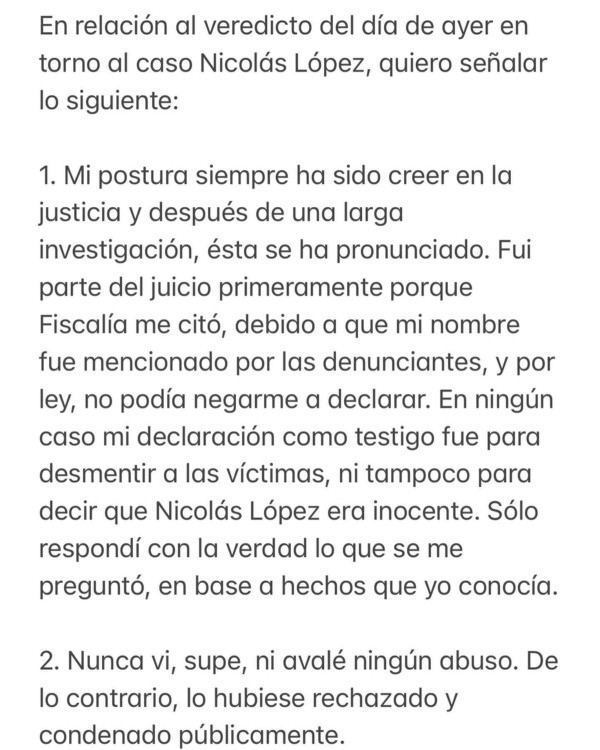 En relación al veredicto del día de ayer en torno al caso Nicolás López, quiero señalar lo siguiente:

1. Mi postura siempre ha sido creer en la justicia y después de una larga investigación, ésta se ha pronunciado. Fui parte del juicio primeramente porque Fiscalía me citó, debido a que mi nombre fue mencionado por las denunciantes, y por ley, no podía negarme a declarar. En ningún caso mi declaración como testigo fue para desmentir a las víctimas, ni tampoco para decir que Nicolás López era inocente. Sólo respondí con la verdad lo que se me preguntó, en base a hechos que yo conocía.

2. Nunca vi, supe, ni avalé ningún abuso. De lo contrario, lo hubiese rechazado y condenado públicamente.